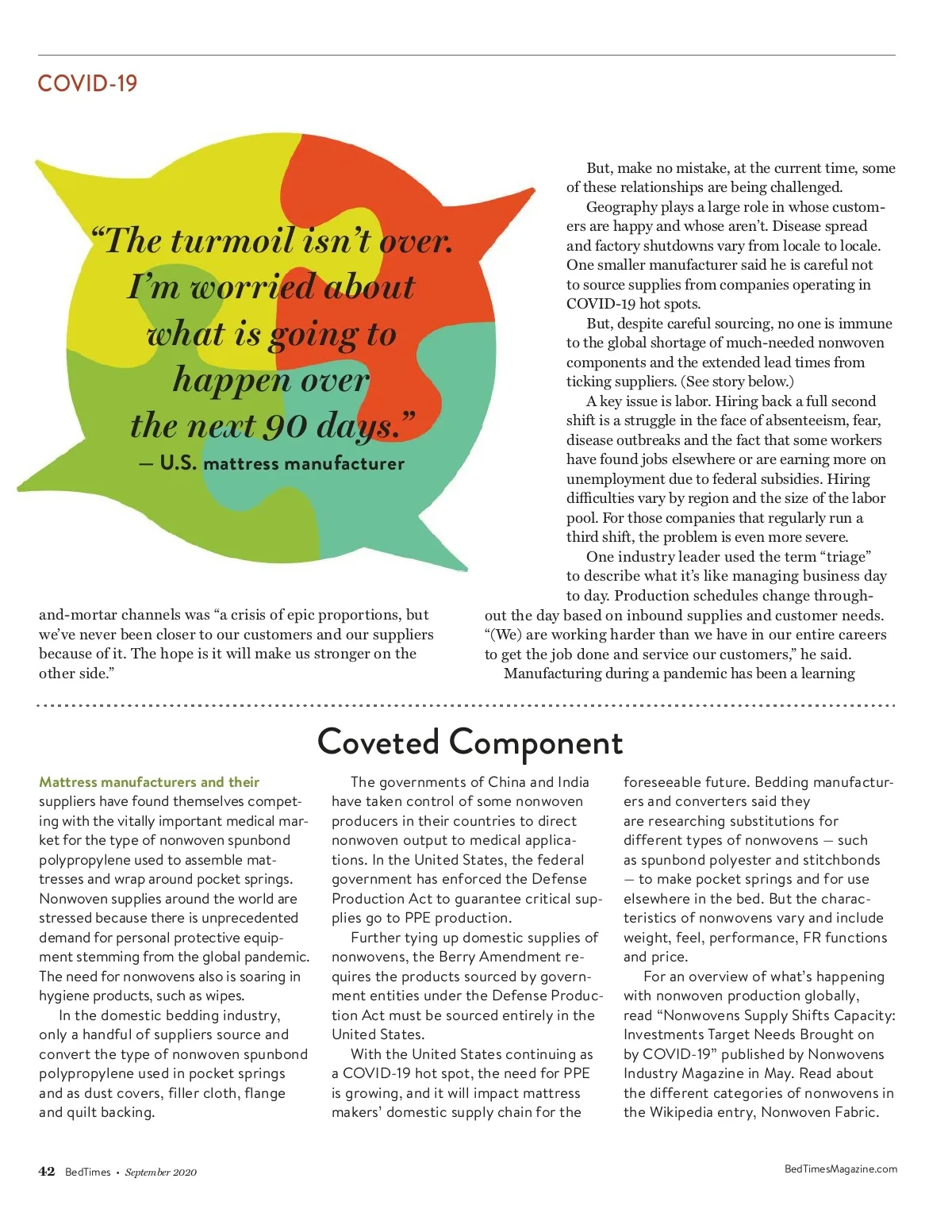 COVID-19

"The turmoil isn't over. I'm worried about what is going to happen over the next 90 days."
— U.S. mattress manufacturer

and-mortar channels was "a crisis of epic proportions, but we've never been closer to our customers and our suppliers because of it. The hope is it will make us stronger on the other side."

But, make no mistake, at the current time, some of these relationships are being challenged.

Geography plays a large role in whose customers are happy and whose aren't. Disease spread and factory shutdowns vary from locale to locale. One smaller manufacturer said he is careful not to source supplies from companies operating in COVID-19 hot spots.

But, despite careful sourcing, no one is immune to the global shortage of much-needed nonwoven components and the extended lead times from ticking suppliers. (See story below.)

A key issue is labor. Hiring back a full second shift is a struggle in the face of absenteeism, fear, disease outbreaks and the fact that some workers have found jobs elsewhere or are earning more on unemployment due to federal subsidies. Hiring difficulties vary by region and the size of the labor pool. For those companies that regularly run a third shift, the problem is even more severe.

One industry leader used the term "triage" to describe what it's like managing business day to day. Production schedules change throughout the day based on inbound supplies and customer needs. "(We) are working harder than we have in our entire careers to get the job done and service our customers," he said.

Manufacturing during a pandemic has been a learning

Coveted Component

Mattress manufacturers and their suppliers have found themselves competing with the vitally important medical market for the type of nonwoven spunbond polypropylene used to assemble mattresses and wrap around pocket springs. Nonwoven supplies around the world are stressed because there is unprecedented demand for personal protective equipment stemming from the global pandemic. The need for nonwovens also is soaring in hygiene products, such as wipes.

In the domestic bedding industry, only a handful of suppliers source and convert the type of nonwoven spunbond polypropylene used in pocket springs and as dust covers, filler cloth, flange and quilt backing.

The governments of China and India have taken control of some nonwoven producers in their countries to direct nonwoven output to medical applications. In the United States, the federal government has enforced the Defense Production Act to guarantee critical supplies go to PPE production.

Further tying up domestic supplies of nonwovens, the Berry Amendment requires the products sourced by government entities under the Defense Production Act must be sourced entirely in the United States.

With the United States continuing as a COVID-19 hot spot, the need for PPE is growing, and it will impact mattress makers' domestic supply chain for the foreseeable future. Bedding manufacturers and converters said they are researching substitutions for different types of nonwovens — such as spunbond polyester and stitchbonds — to make pocket springs and for use elsewhere in the bed. But the characteristics of nonwovens vary and include weight, feel, performance, FR functions and price.

For an overview of what's happening with nonwoven production globally, read "Nonwovens Supply Shifts Capacity: Investments Target Needs Brought on by COVID-19" published by Nonwovens Industry Magazine in May. Read about the different categories of nonwovens in the Wikipedia entry, Nonwoven Fabric.

42 BedTimes • September 2020

BedTimesMagazine.com